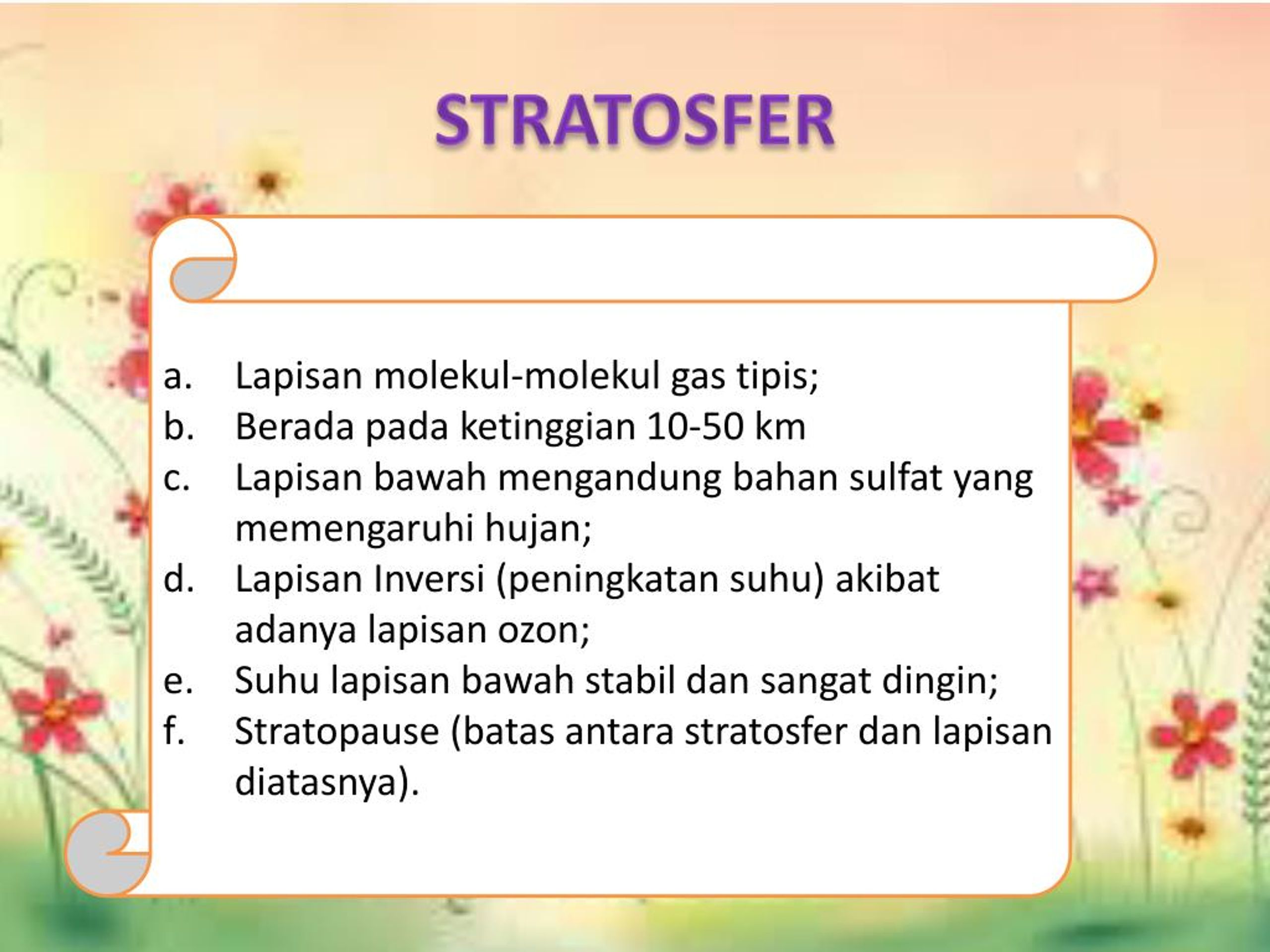 STRATOSFER

a. Lapisan molekul-molekul gas tipis;
b. Berada pada ketinggian 10-50 km
c. Lapisan bawah mengandung bahan sulfat yang memengaruhi hujan;
d. Lapisan Inversi (peningkatan suhu) akibat adanya lapisan ozon;
e. Suhu lapisan bawah stabil dan sangat dingin;
f. Stratopause (batas antara stratosfer dan lapisan diatasnya).